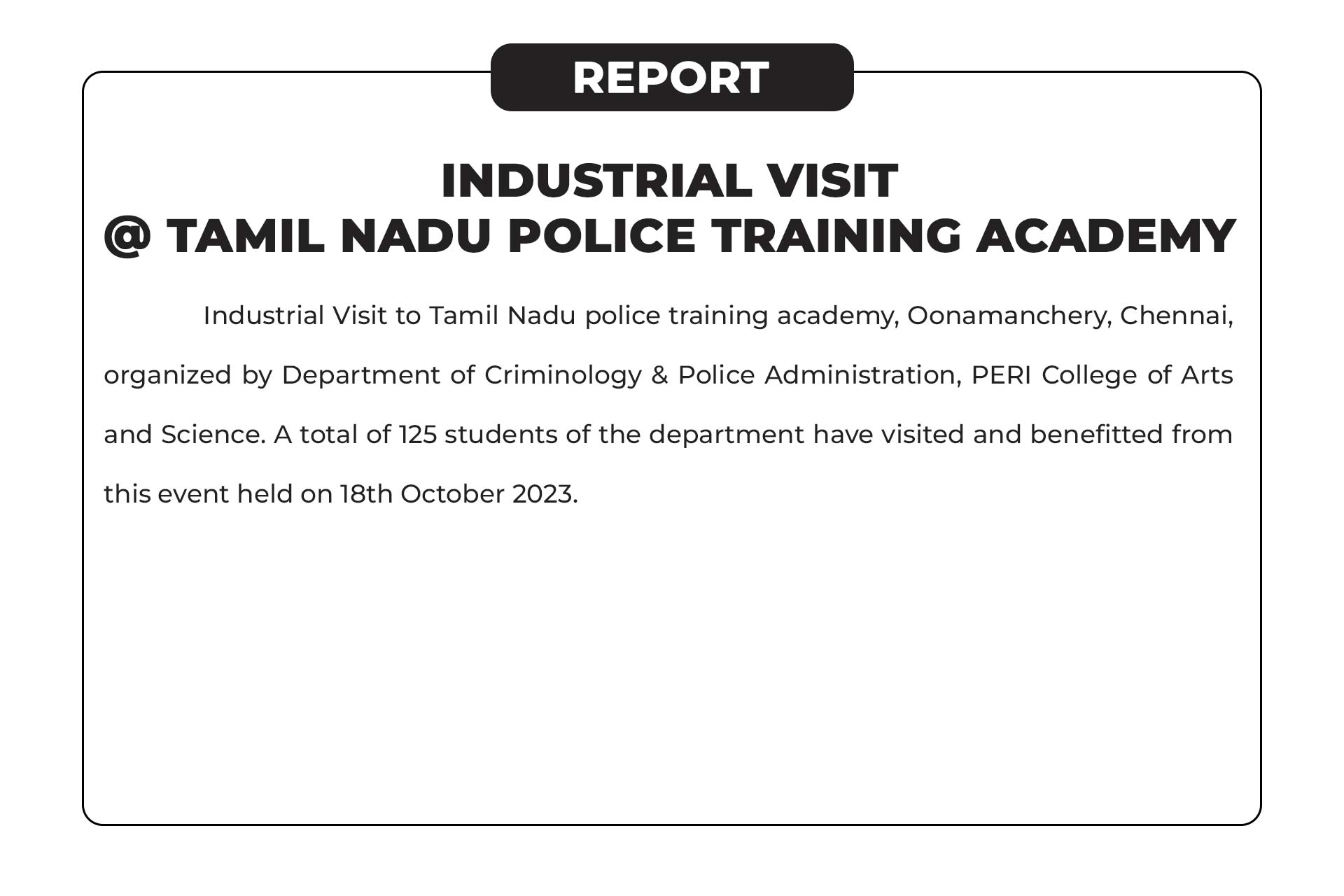 REPORT

INDUSTRIAL VISIT
@ TAMIL NADU POLICE TRAINING ACADEMY

Industrial Visit to Tamil Nadu police training academy, Oonamanchery, Chennai, organized by Department of Criminology & Police Administration, PERI College of Arts and Science. A total of 125 students of the department have visited and benefitted from this event held on 18th October 2023.